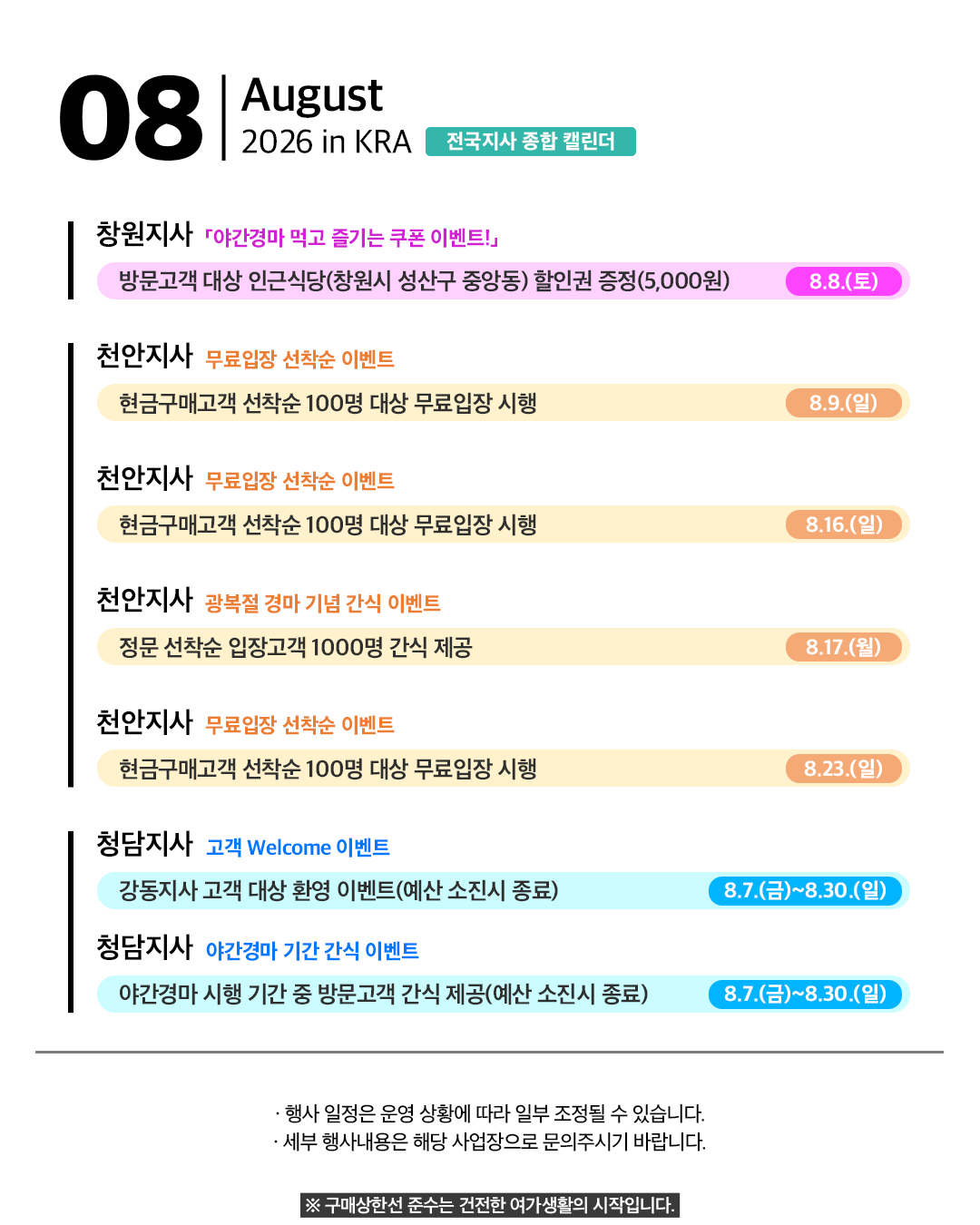 08 August
2026 in KRA 전국지사 종합 캘린더

창원지사 「야간경마 먹고 즐기는 쿠폰 이벤트!」
방문고객 대상 인근식당(창원시 성산구 중앙동) 할인권 증정(5,000원) 8.8.(토)

천안지사 무료입장 선착순 이벤트
현금구매고객 선착순 100명 대상 무료입장 시행 8.9.(일)

천안지사 무료입장 선착순 이벤트
현금구매고객 선착순 100명 대상 무료입장 시행 8.16.(일)

천안지사 광복절 경마 기념 간식 이벤트
정문 선착순 입장고객 1000명 간식 제공 8.17.(월)

천안지사 무료입장 선착순 이벤트
현금구매고객 선착순 100명 대상 무료입장 시행 8.23.(일)

청담지사 고객 Welcome 이벤트
강동지사 고객 대상 환영 이벤트(예산 소진시 종료) 8.7.(금)~8.30.(일)

청담지사 야간경마 기간 간식 이벤트
야간경마 시행 기간 중 방문고객 간식 제공(예산 소진시 종료) 8.7.(금)~8.30.(일)

· 행사 일정은 운영 상황에 따라 일부 조정될 수 있습니다.
· 세부 행사내용은 해당 사업장으로 문의주시기 바랍니다.

※ 구매상한선 준수는 건전한 여가생활의 시작입니다.